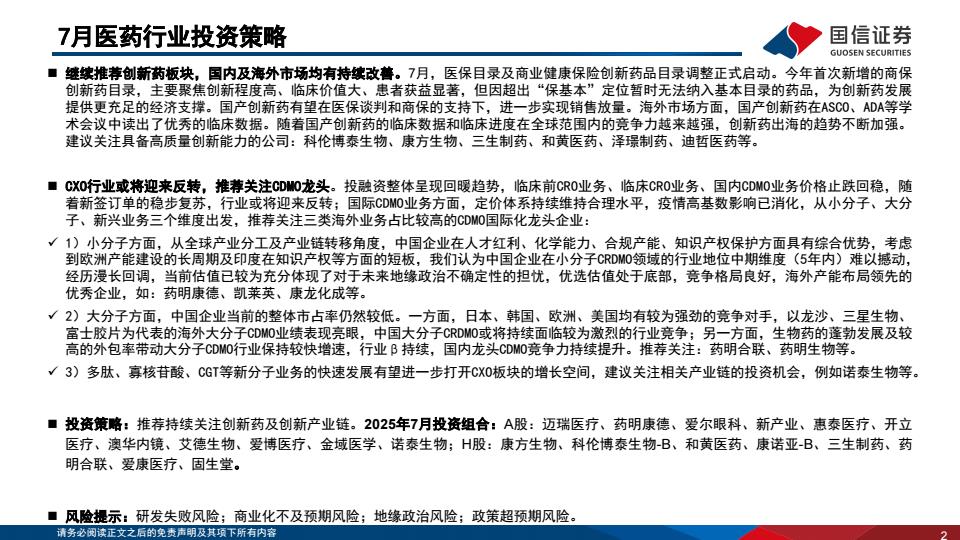 7月医药行业投资策略

国信证券
GUOSEN SECURITIES

■ 继续推荐创新药板块，国内及海外市场均有持续改善。7月，医保目录及商业健康保险创新药品目录调整正式启动。今年首次新增的商保创新药目录，主要聚焦创新程度高、临床价值大、患者获益显著，但因超出“保基本”定位暂时无法纳入基本目录的药品，为创新药发展提供更充足的经济支撑。国产创新药有望在医保谈判和商保的支持下，进一步实现销售放量。海外市场方面，国产创新药在ASCO、ADA等学术会议中读出了优秀的临床数据。随着国产创新药的临床数据和临床进度在全球范围内的竞争力越来越强，创新药出海的趋势不断加强。建议关注具备高质量创新能力的公司：科伦博泰生物、康方生物、三生制药、和黄医药、泽璟制药、迪哲医药等。

■ CXO行业或将迎来反转，推荐关注CDMO龙头。投融资整体呈现回暖趋势，临床前CRO业务、临床CRO业务、国内CDMO业务价格止跌回稳，随着新签订单的稳步复苏，行业或将迎来反转；国际CDMO业务方面，定价体系持续维持合理水平，疫情高基数影响已消化，从小分子、大分子、新兴业务三个维度出发，推荐关注三类海外业务占比较高的CDMO国际化龙头企业：

✓ 1）小分子方面，从全球产业分工及产业链转移角度，中国企业在人才红利、化学能力、合规产能、知识产权保护方面具有综合优势，考虑到欧洲产能建设的长周期及印度在知识产权等方面的短板，我们认为中国企业在小分子CRDMO领域的行业地位中期维度（5年内）难以撼动，经历漫长回调，当前估值已较为充分体现了对于未来地缘政治不确定性的担忧，优选估值处于底部，竞争格局良好，海外产能布局领先的优秀企业，如：药明康德、凯莱英、康龙化成等。

✓ 2）大分子方面，中国企业当前的整体市占率仍然较低。一方面，日本、韩国、欧洲、美国均有较为强劲的竞争对手，以龙沙、三星生物、富士胶片为代表的海外大分子CDMO业绩表现亮眼，中国大分子CRDMO或将持续面临较为激烈的行业竞争；另一方面，生物药的蓬勃发展及较高的外包率带动大分子CDMO行业保持较快增速，行业β持续，国内龙头CDMO竞争力持续提升。推荐关注：药明合联、药明生物等。

✓ 3）多肽、寡核苷酸、CGT等新分子业务的快速发展有望进一步打开CXO板块的增长空间，建议关注相关产业链的投资机会，例如诺泰生物等。

■ 投资策略：推荐持续关注创新药及创新产业链。2025年7月投资组合：A股：迈瑞医疗、药明康德、爱尔眼科、新产业、惠泰医疗、开立医疗、澳华内镜、艾德生物、爱博医疗、金域医学、诺泰生物；H股：康方生物、科伦博泰生物-B、和黄医药、康诺亚-B、三生制药、药明合联、爱康医疗、固生堂。

■ 风险提示：研发失败风险；商业化不及预期风险；地缘政治风险；政策超预期风险。

请务必阅读正文之后的免责声明及其项下所有内容

2